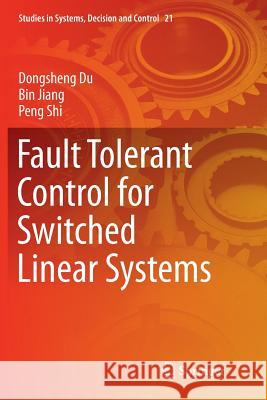 Studies in Systems, Decision and Control 21

Dongsheng Du
Bin Jiang
Peng Shi

Fault Tolerant Control for Switched Linear Systems

Kraina Książek